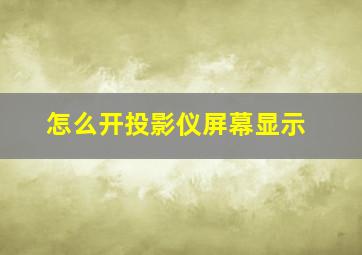 怎么开投影仪屏幕显示